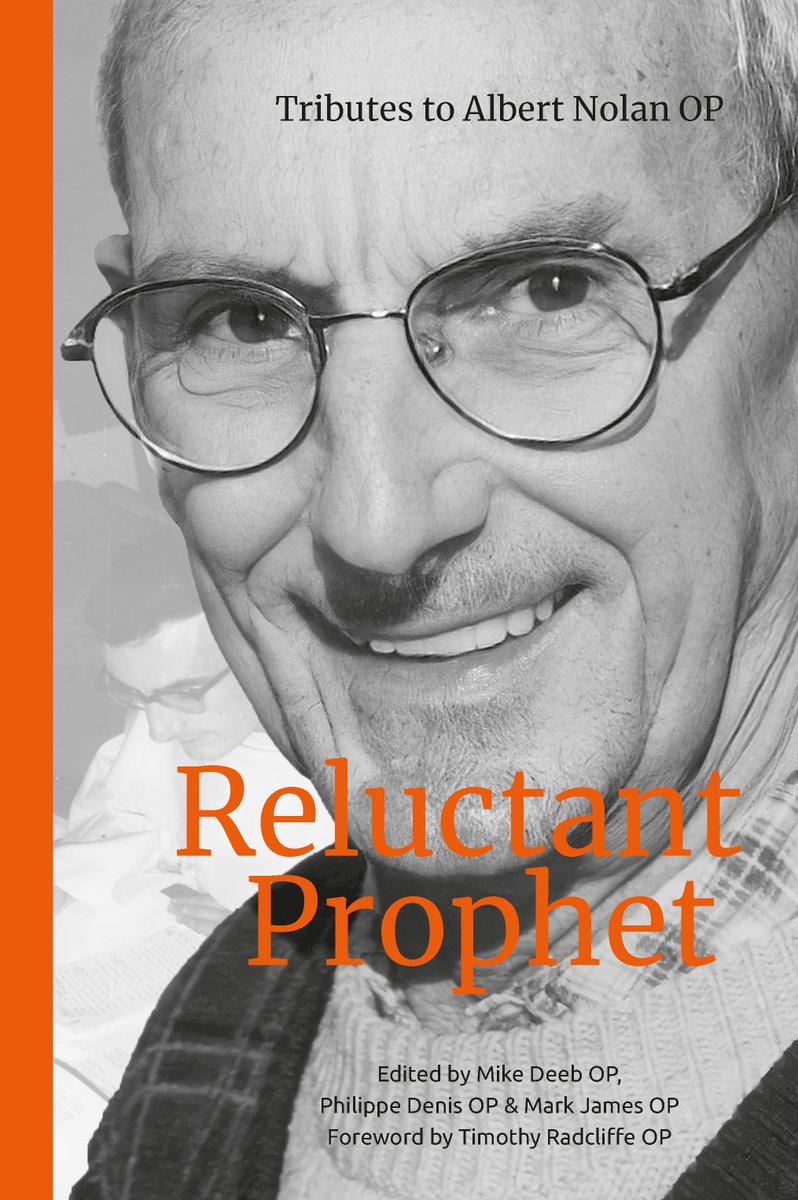 Tributes to Albert Nolan OP

Reluctant Prophet

Edited by Mike Deeb OP, Philippe Denis OP & Mark James OP
Foreword by Timothy Radcliffe OP